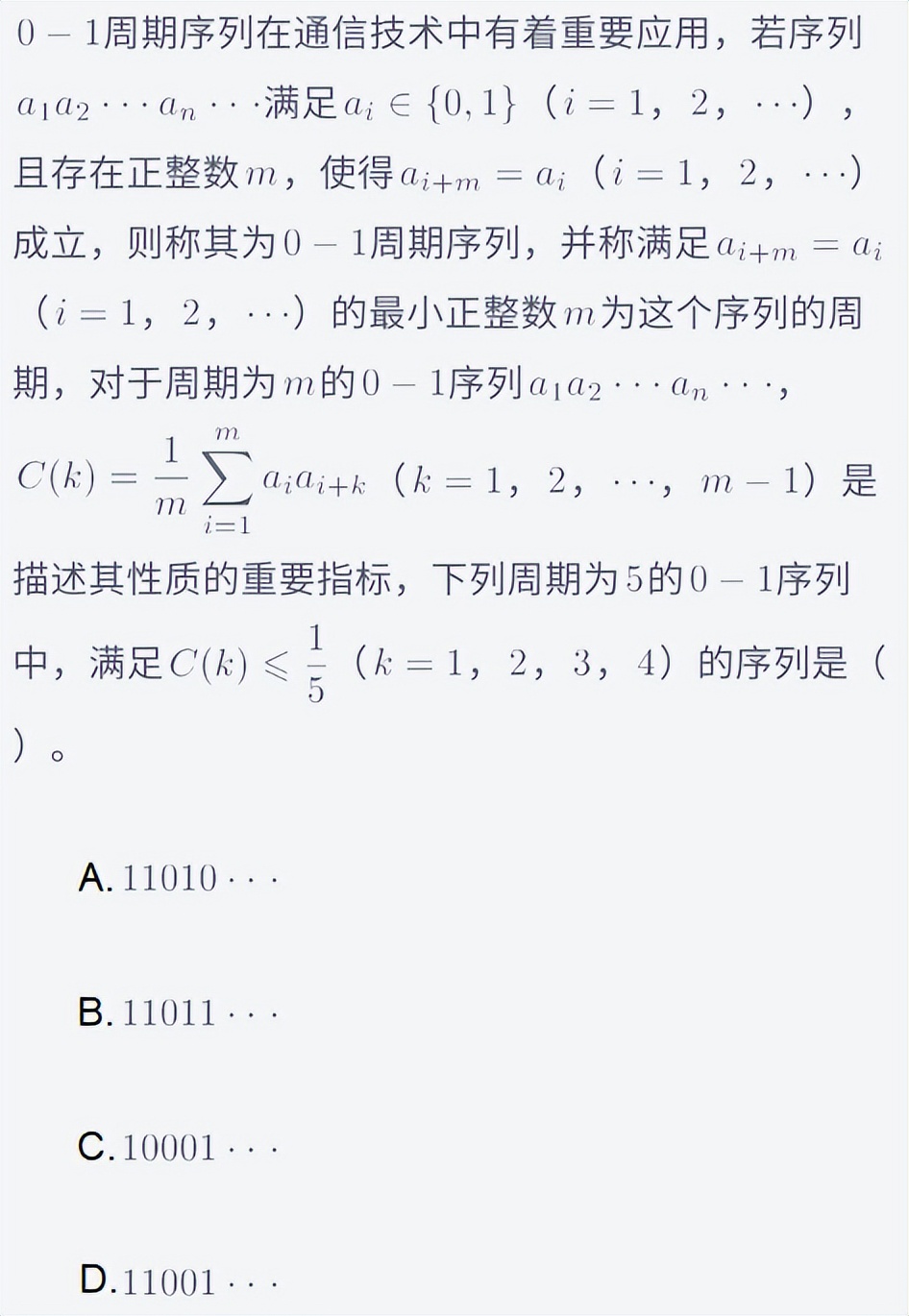 $0-1$周期序列在通信技术中有着重要应用，若序列$a_1a_2\cdots a_n\cdots$满足$a_i\in\{0,1\}$（$i=1$，$2$，$\cdots$），且存在正整数$m$，使得$a_{i+m}=a_i$（$i=1$，$2$，$\cdots$）成立，则称其为$0-1$周期序列，并称满足$a_{i+m}=a_i$（$i=1$，$2$，$\cdots$）的最小正整数$m$为这个序列的周期，对于周期为$m$的$0-1$序列$a_1a_2\cdots a_n\cdots$，$C(k)=\frac{1}{m}\sum_{i=1}^{m}a_ia_{i+k}$（$k=1$，$2$，$\cdots$，$m-1$）是描述其性质的重要指标，下列周期为$5$的$0-1$序列中，满足$C(k)\leqslant\frac{1}{5}$（$k=1$，$2$，$3$，$4$）的序列是（ ）。

A. $11010\cdots$

B. $11011\cdots$

C. $10001\cdots$

D. $11001\cdots$